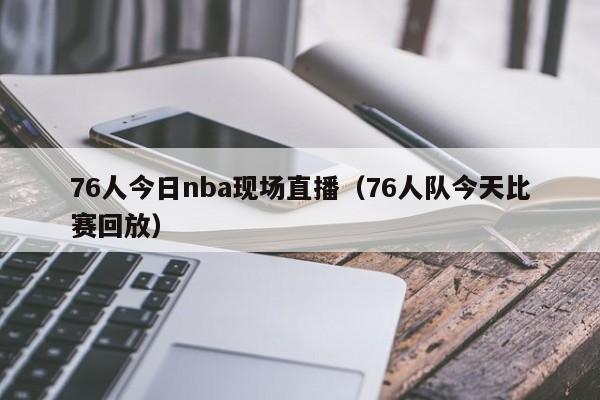 76人今日nba现场直播（76人队今天比赛回放）